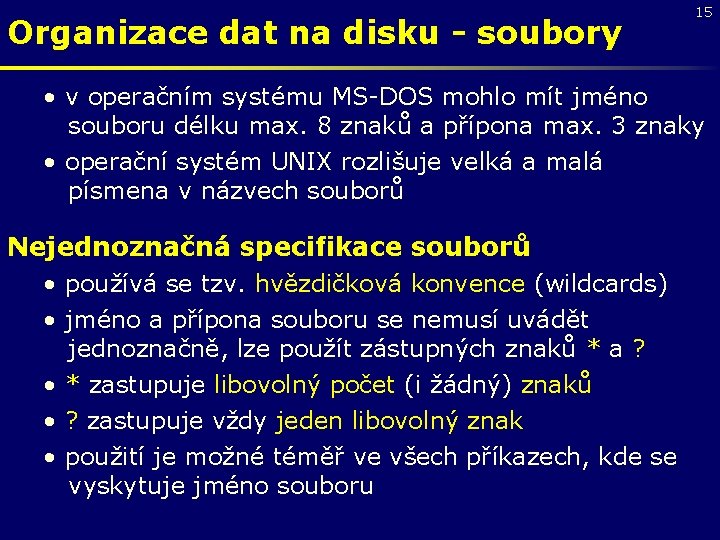 15

Organizace dat na disku - soubory

• v operačním systému MS-DOS mohlo mít jméno souboru délku max. 8 znaků a přípona max. 3 znaky

• operační systém UNIX rozlišuje velká a malá písmena v názvech souborů

Nejednoznačná specifikace souborů

• používá se tzv. hvězdičková konvence (wildcards)

• jméno a přípona souboru se nemusí uvádět jednoznačně, lze použít zástupných znaků * a ?

• * zastupuje libovolný počet (i žádný) znaků

• ? zastupuje vždy jeden libovolný znak

• použití je možné téměř ve všech příkazech, kde se vyskytuje jméno souboru